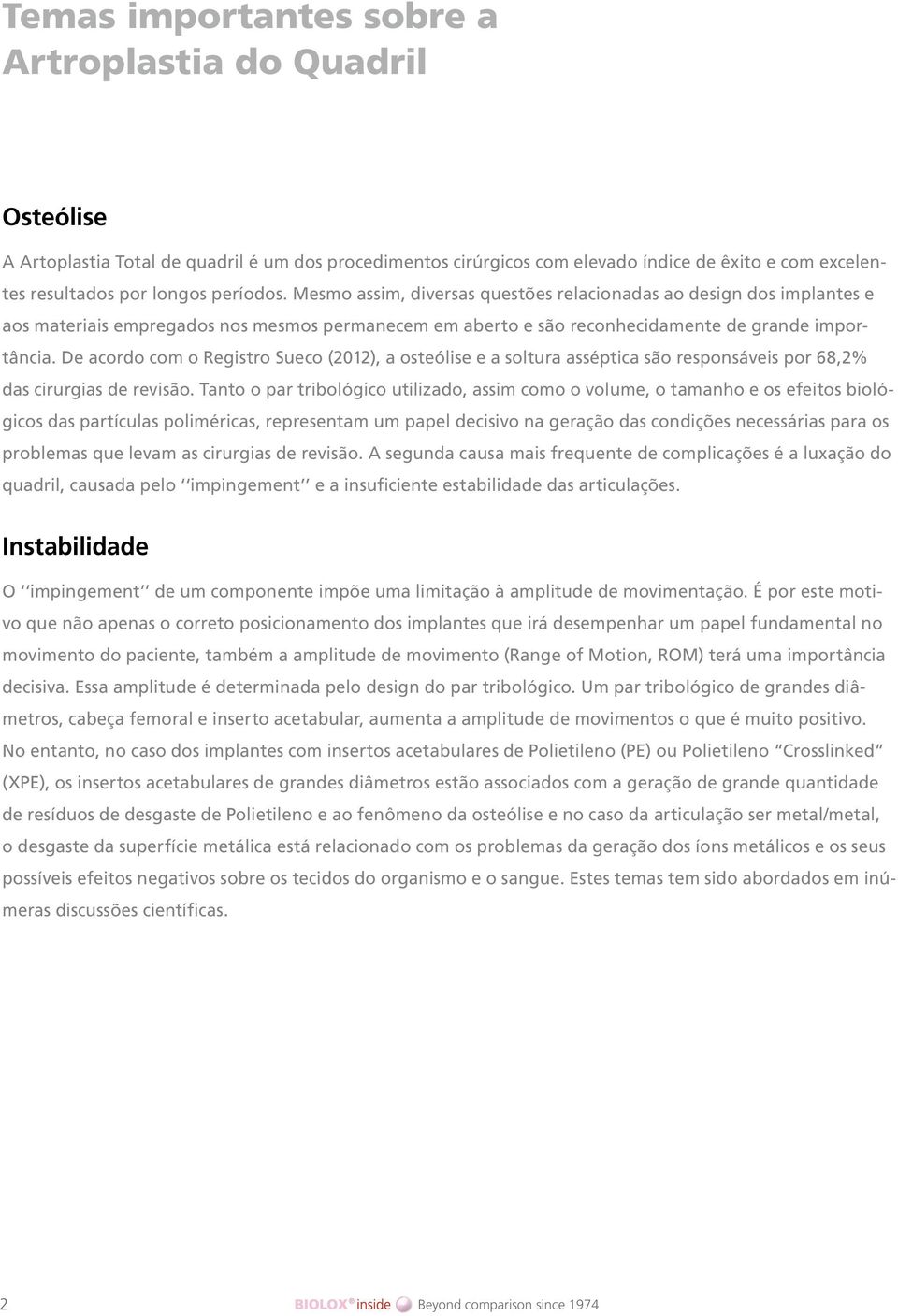 Temas importantes sobre a Artroplastia do Quadril

Osteólise

A Artoplastia Total de quadril é um dos procedimentos cirúrgicos com elevado índice de êxito e com excelentes resultados por longos períodos. Mesmo assim, diversas questões relacionadas ao design dos implantes e aos materiais empregados nos mesmos permanecem em aberto e são reconhecidamente de grande importância. De acordo com o Registro Sueco (2012), a osteólise e a soltura asséptica são responsáveis por 68,2% das cirurgias de revisão. Tanto o par tribológico utilizado, assim como o volume, o tamanho e os efeitos biológicos das partículas poliméricas, representam um papel decisivo na geração das condições necessárias para os problemas que levam as cirurgias de revisão. A segunda causa mais frequente de complicações é a luxação do quadril, causada pelo ‘‘impingement’’ e a insuficiente estabilidade das articulações.

Instabilidade

O ‘‘impingement’’ de um componente impõe uma limitação à amplitude de movimentação. É por este motivo que não apenas o correto posicionamento dos implantes que irá desempenhar um papel fundamental no movimento do paciente, também a amplitude de movimento (Range of Motion, ROM) terá uma importância decisiva. Essa amplitude é determinada pelo design do par tribológico. Um par tribológico de grandes diâmetros, cabeça femoral e inserto acetabular, aumenta a amplitude de movimentos o que é muito positivo. No entanto, no caso dos implantes com insertos acetabulares de Polietileno (PE) ou Polietileno “Crosslinked” (XPE), os insertos acetabulares de grandes diâmetros estão associados com a geração de grande quantidade de resíduos de desgaste de Polietileno e ao fenômeno da osteólise e no caso da articulação ser metal/metal, o desgaste da superfície metálica está relacionado com os problemas da geração dos íons metálicos e os seus possíveis efeitos negativos sobre os tecidos do organismo e o sangue. Estes temas tem sido abordados em inúmeras discussões científicas.

2 BIOLOX® inside Beyond comparison since 1974